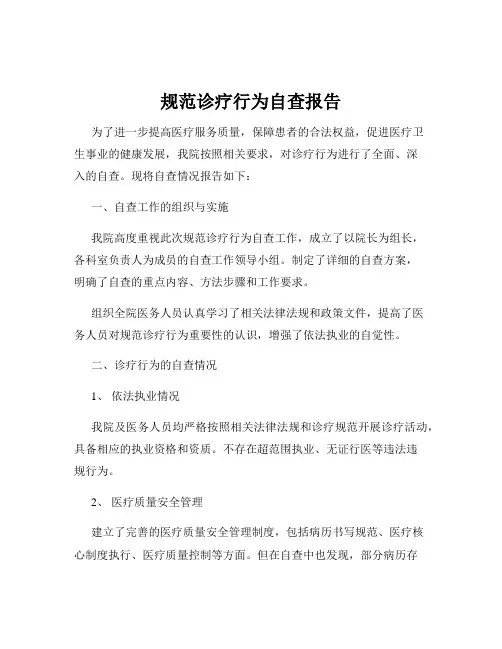 规范诊疗行为自查报告

为了进一步提高医疗服务质量，保障患者的合法权益，促进医疗卫生事业的健康发展，我院按照相关要求，对诊疗行为进行了全面、深入的自查。现将自查情况报告如下：

一、自查工作的组织与实施

我院高度重视此次规范诊疗行为自查工作，成立了以院长为组长，各科室负责人为成员的自查工作领导小组。制定了详细的自查方案，明确了自查的重点内容、方法步骤和工作要求。

组织全院医务人员认真学习了相关法律法规和政策文件，提高了医务人员对规范诊疗行为重要性的认识，增强了依法执业的自觉性。

二、诊疗行为的自查情况

1、 依法执业情况

我院及医务人员均严格按照相关法律法规和诊疗规范开展诊疗活动，具备相应的执业资格和资质。不存在超范围执业、无证行医等违法违规行为。

2、 医疗质量安全管理

建立了完善的医疗质量安全管理制度，包括病历书写规范、医疗核心制度执行、医疗质量控制等方面。但在自查中也发现，部分病历存